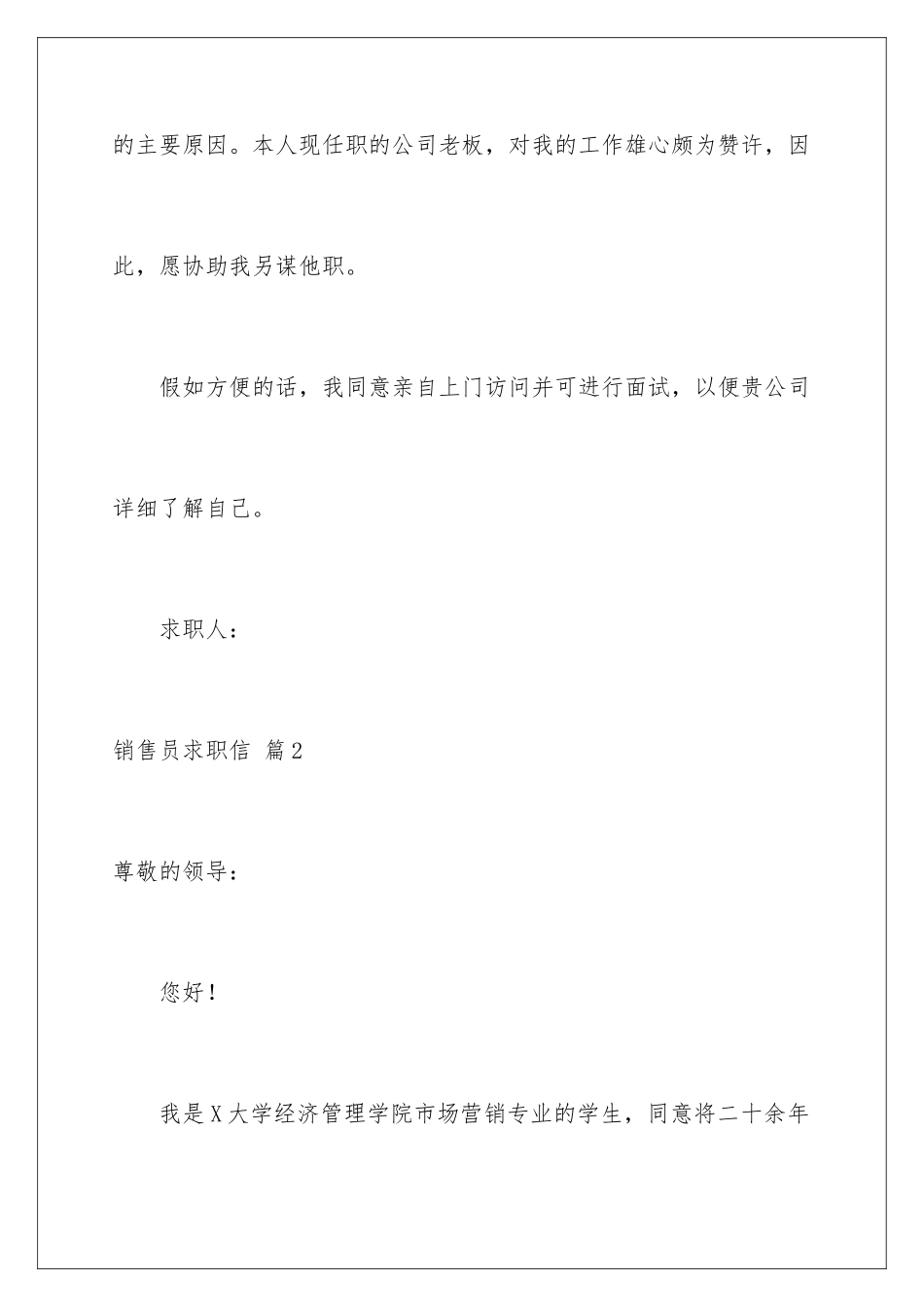 的主要原因。本人现任职的公司老板，对我的工作雄心颇为赞许，因此，愿协助我另谋他职。

假如方便的话，我同意亲自上门访问并可进行面试，以便贵公司详细了解自己。

求职人：

销售员求职信 篇2

尊敬的领导：

您好！

我是X大学经济管理学院市场营销专业的学生，同意将二十余年